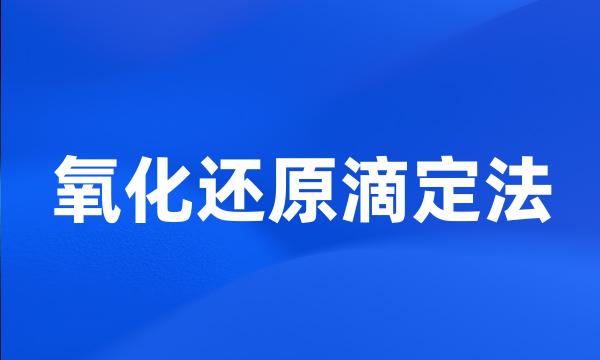 氧化还原滴定法